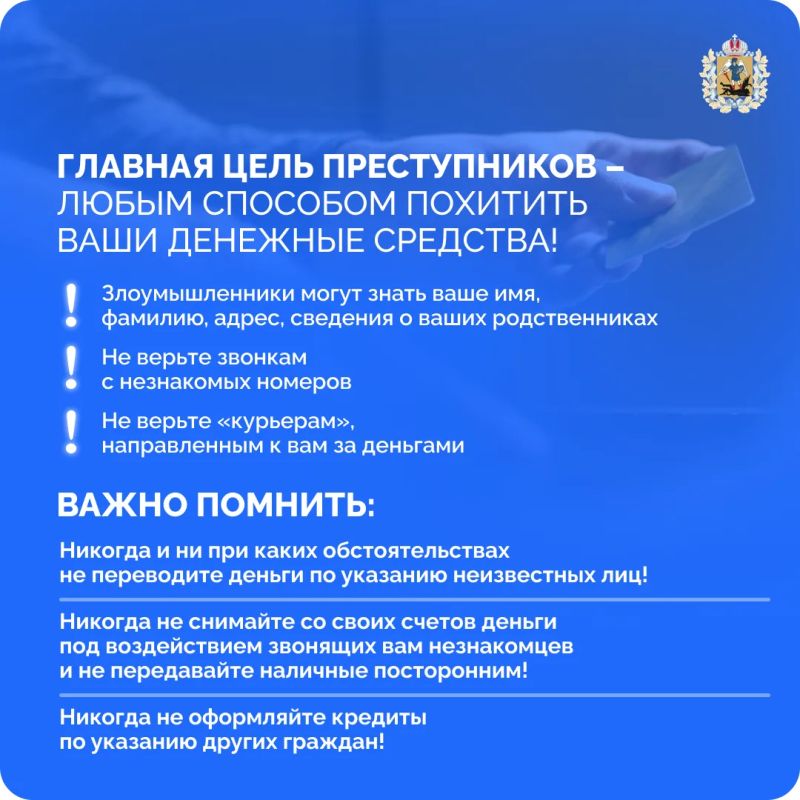 ГЛАВНАЯ ЦЕЛЬ ПРЕСТУПНИКОВ – ЛЮБЫМ СПОСОБОМ ПОХИТИТЬ ВАШИ ДЕНЕЖНЫЕ СРЕДСТВА!

! Злоумышленники могут знать ваше имя, фамилию, адрес, сведения о ваших родственниках

! Не верьте звонкам с незнакомых номеров

! Не верьте «курьерам», направленным к вам за деньгами

ВАЖНО ПОМНИТЬ:

Никогда и ни при каких обстоятельствах не переводите деньги по указанию неизвестных лиц!

Никогда не снимайте со своих счетов деньги под воздействием звонящих вам незнакомцев и не передавайте наличные посторонним!

Никогда не оформляйте кредиты по указанию других граждан!